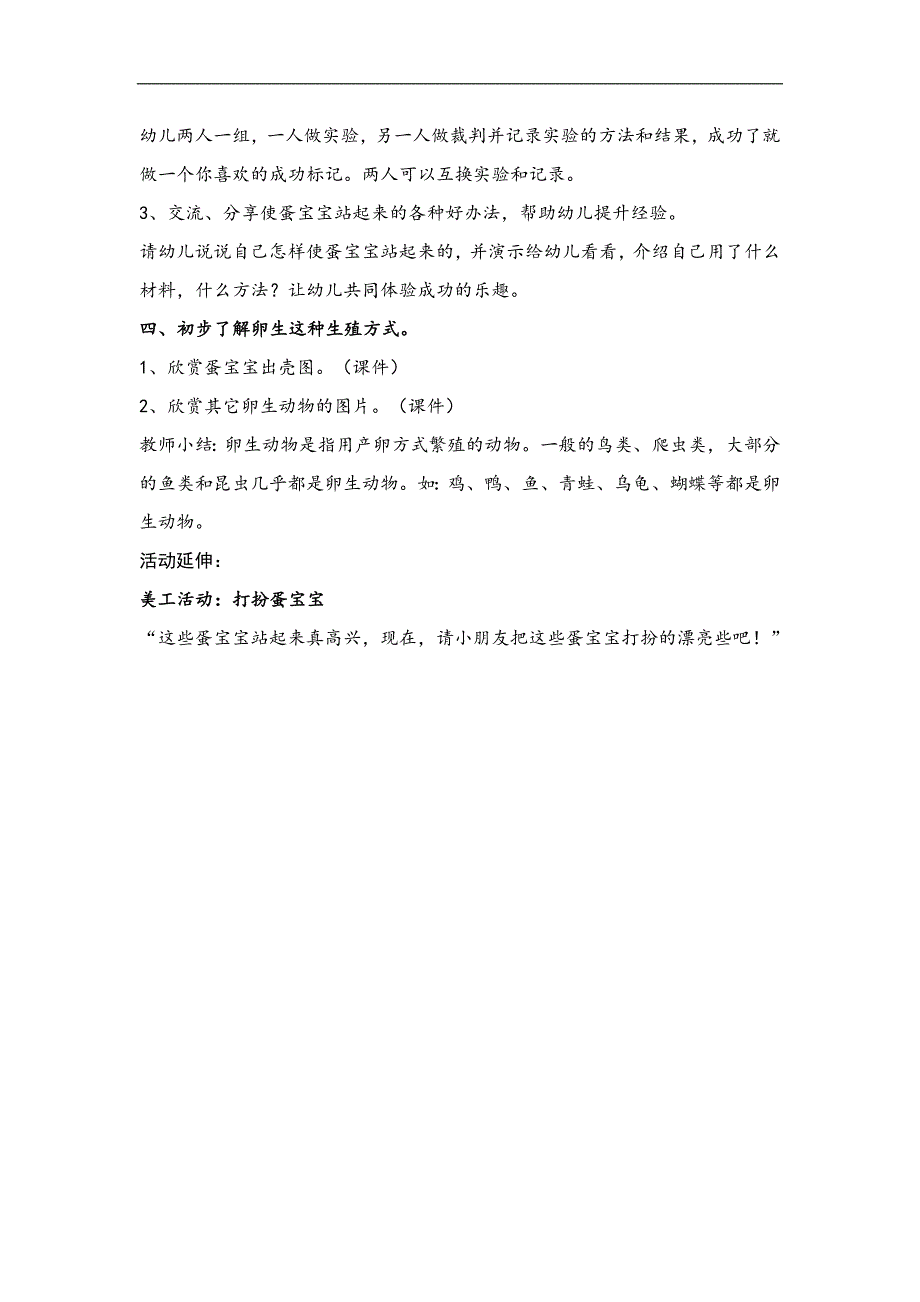 幼儿两人一组，一人做实验，另一人做裁判并记录实验的方法和结果，成功了就做一个你喜欢的成功标记。两人可以互换实验和记录。

3、交流、分享使蛋宝宝站起来的各种好办法，帮助幼儿提升经验。

请幼儿说说自己怎样使蛋宝宝站起来的，并演示给幼儿看看，介绍自己用了什么材料，什么方法？让幼儿共同体验成功的乐趣。

四、初步了解卵生这种生殖方式。

1、欣赏蛋宝宝出壳图。（课件）

2、欣赏其它卵生动物的图片。（课件）

教师小结：卵生动物是指用产卵方式繁殖的动物。一般的鸟类、爬虫类，大部分的鱼类和昆虫几乎都是卵生动物。如：鸡、鸭、鱼、青蛙、乌龟、蝴蝶等都是卵生动物。

活动延伸：

美工活动：打扮蛋宝宝

“这些蛋宝宝站起来真高兴，现在，请小朋友把这些蛋宝宝打扮的漂亮些吧！”